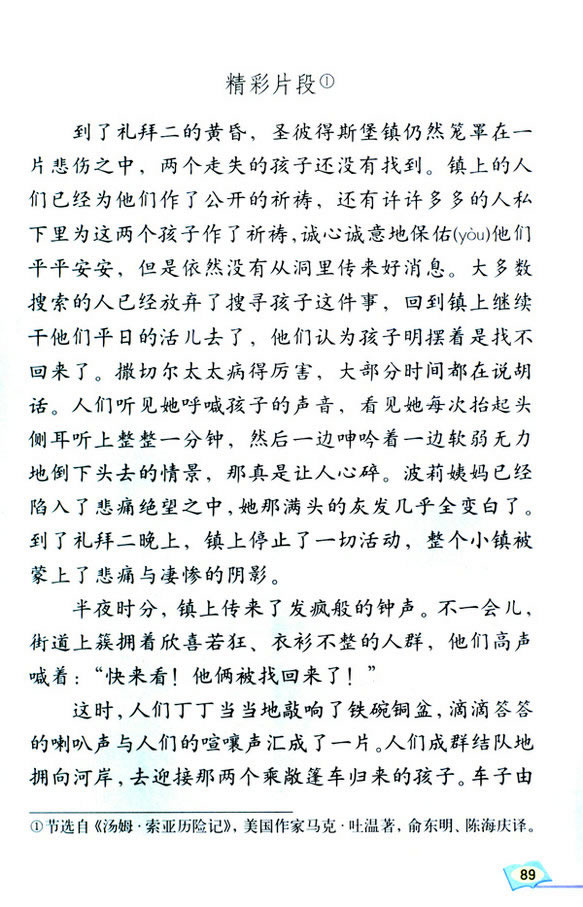 精彩片段①

到了礼拜二的黄昏，圣彼得斯堡镇仍然笼罩在一片悲伤之中，两个走失的孩子还没有找到。镇上的人们已经为他们作了公开的祈祷，还有许许多多的人私下里为这两个孩子作了祈祷，诚心诚意地保佑(yòu)他们平平安安，但是依然没有从洞里传来好消息。大多数搜索的人已经放弃了搜寻孩子这件事，回到镇上继续干他们平日的活儿去了，他们认为孩子明摆着是找不回来了。撒切尔太太病得厉害，大部分时间都在说胡话。人们听见她呼喊孩子的声音，看见她每次抬起头侧耳听上整整一分钟，然后一边呻吟着一边软弱无力地倒下头去的情景，那真是让人心碎。波莉姨妈已经陷入了悲痛绝望之中，她那满头的灰发几乎全变白了。到了礼拜二晚上，镇上停止了一切活动，整个小镇被蒙上了悲痛与凄惨的阴影。

半夜时分，镇上传来了发疯般的钟声。不一会儿，街道上簇拥着欣喜若狂、衣衫不整的人群，他们高声喊着：“快来看！他俩被找回来了！”

这时，人们丁丁当当地敲响了铁碗铜盆，滴滴答答的喇叭声与人们的喧嚷声汇成了一片。人们成群结队地拥向河岸，去迎接那两个乘敞篷车归来的孩子。车子由

①节选自《汤姆·索亚历险记》，美国作家马克·吐温著，俞东明、陈海庆译。

89